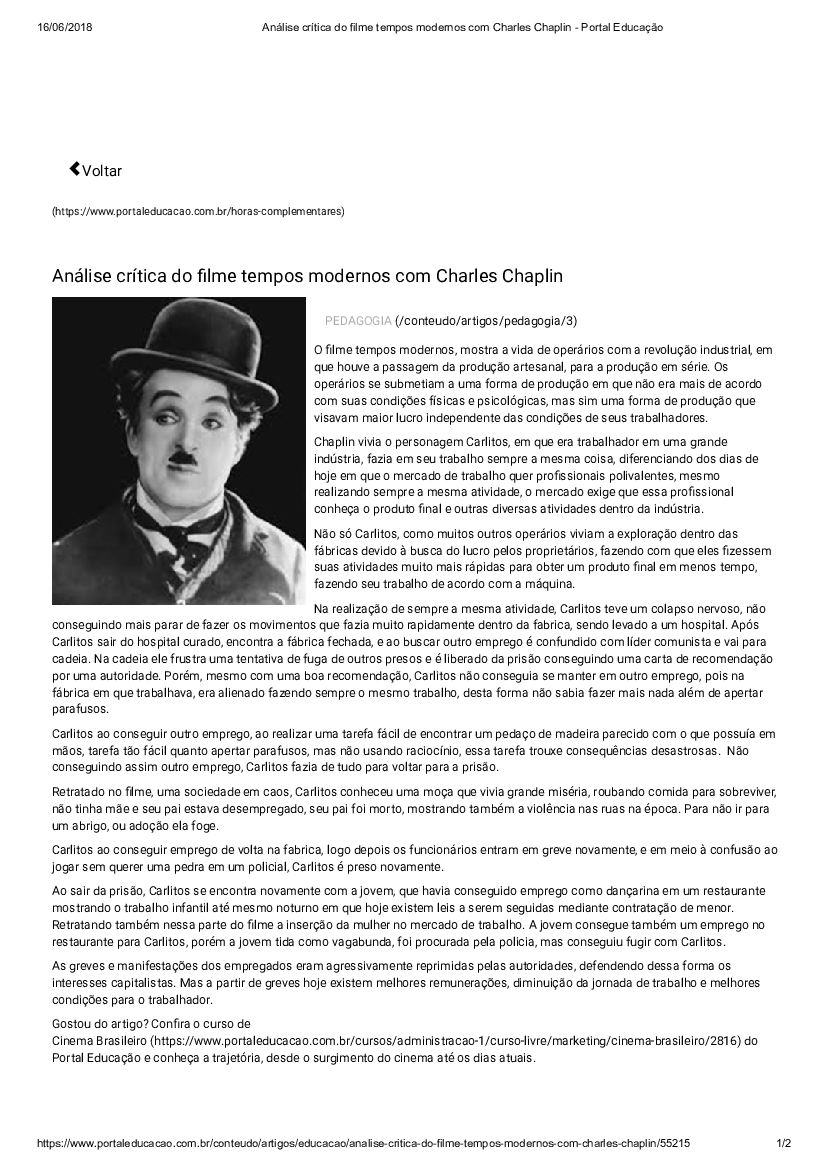 16/06/2018 Análise crítica do filme tempos modernos com Charles Chaplin - Portal Educação

Voltar

(https://www.portaleducacao.com.br/horas-complementares)

Análise crítica do filme tempos modernos com Charles Chaplin

PEDAGOGIA (/conteudo/artigos/pedagogia/3)

O filme tempos modernos, mostra a vida de operários com a revolução industrial, em que houve a passagem da produção artesanal, para a produção em série. Os operários se submetiam a uma forma de produção em que não era mais de acordo com suas condições físicas e psicológicas, mas sim uma forma de produção que visavam maior lucro independente das condições de seus trabalhadores.

Chaplin vivia o personagem Carlitos, em que era trabalhador em uma grande indústria, fazia em seu trabalho sempre a mesma coisa, diferenciando dos dias de hoje em que o mercado de trabalho quer profissionais polivalentes, mesmo realizando sempre a mesma atividade, o mercado exige que essa profissional conheça o produto final e outras diversas atividades dentro da indústria.

Não só Carlitos, como muitos outros operários viviam a exploração dentro das fábricas devido à busca do lucro pelos proprietários, fazendo com que eles fizessem suas atividades muito mais rápidas para obter um produto final em menos tempo, fazendo seu trabalho de acordo com a máquina.

Na realização de sempre a mesma atividade, Carlitos teve um colapso nervoso, não conseguindo mais parar de fazer os movimentos que fazia muito rapidamente dentro da fabrica, sendo levado a um hospital. Após Carlitos sair do hospital curado, encontra a fábrica fechada, e ao buscar outro emprego é confundido com líder comunista e vai para cadeia. Na cadeia ele frustra uma tentativa de fuga de outros presos e é liberado da prisão conseguindo uma carta de recomendação por uma autoridade. Porém, mesmo com uma boa recomendação, Carlitos não conseguia se manter em outro emprego, pois na fábrica em que trabalhava, era alienado fazendo sempre o mesmo trabalho, desta forma não sabia fazer mais nada além de apertar parafusos.

Carlitos ao conseguir outro emprego, ao realizar uma tarefa fácil de encontrar um pedaço de madeira parecido com o que possuía em mãos, tarefa tão fácil quanto apertar parafusos, mas não usando raciocínio, essa tarefa trouxe consequências desastrosas. Não conseguindo assim outro emprego, Carlitos fazia de tudo para voltar para a prisão.

Retratado no filme, uma sociedade em caos, Carlitos conheceu uma moça que vivia grande miséria, roubando comida para sobreviver, não tinha mãe e seu pai estava desempregado, seu pai foi morto, mostrando também a violência nas ruas na época. Para não ir para um abrigo, ou adoção ela foge.

Carlitos ao conseguir emprego de volta na fabrica, logo depois os funcionários entram em greve novamente, e em meio à confusão ao jogar sem querer uma pedra em um policial, Carlitos é preso novamente.

Ao sair da prisão, Carlitos se encontra novamente com a jovem, que havia conseguido emprego como dançarina em um restaurante mostrando o trabalho infantil até mesmo noturno em que hoje existem leis a serem seguidas mediante contratação de menor. Retratando também nessa parte do filme a inserção da mulher no mercado de trabalho. A jovem consegue também um emprego no restaurante para Carlitos, porém a jovem tida como vagabunda, foi procurada pela policia, mas conseguiu fugir com Carlitos.

As greves e manifestações dos empregados eram agressivamente reprimidas pelas autoridades, defendendo dessa forma os interesses capitalistas. Mas a partir de greves hoje existem melhores remunerações, diminuição da jornada de trabalho e melhores condições para o trabalhador.

Gostou do artigo? Confira o curso de Cinema Brasileiro (https://www.portaleducacao.com.br/cursos/administracao-1/curso-livre/marketing/cinema-brasileiro/2816) do Portal Educação e conheça a trajetória, desde o surgimento do cinema até os dias atuais.

https://www.portaleducacao.com.br/conteudo/artigos/educacao/analise-critica-do-filme-tempos-modernos-com-charles-chaplin/55215 1/2